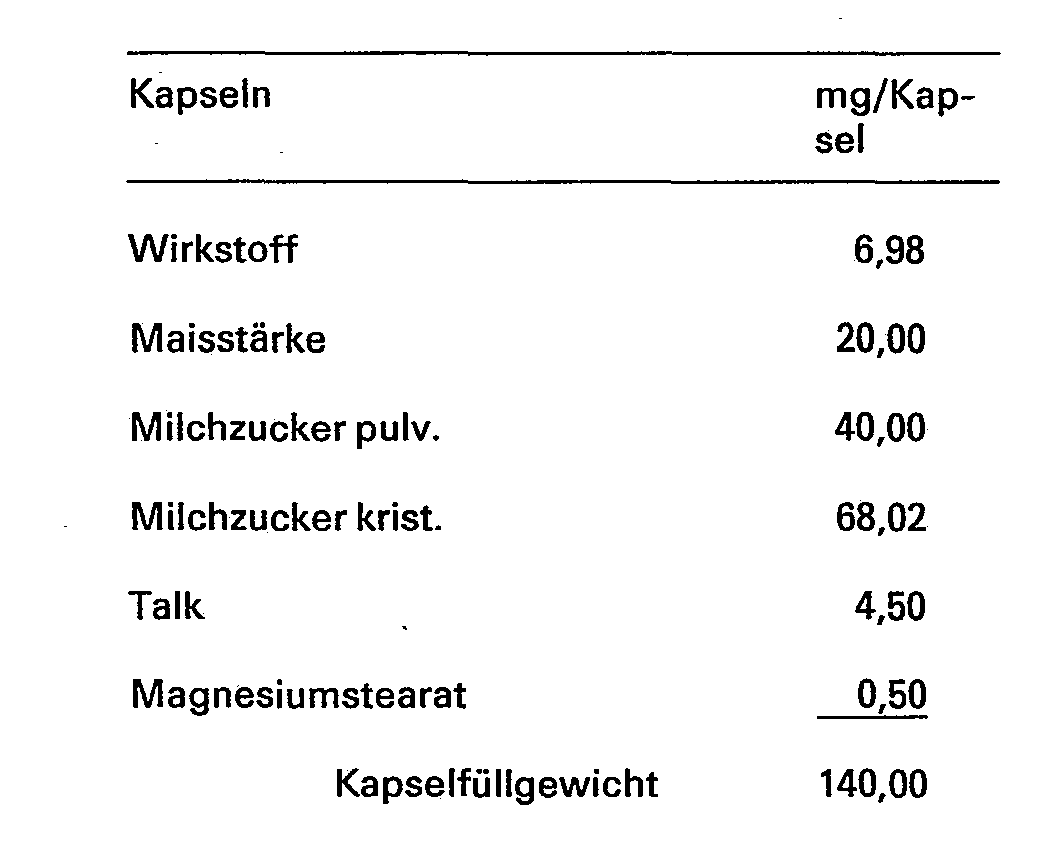 | Kapseln | mg/Kapsel |
|---|---|
| Wirkstoff | 6,98 |
| Maisstärke | 20,00 |
| Milchzucker pulv. | 40,00 |
| Milchzucker krist. | 68,02 |
| Talk | 4,50 |
| Magnesiumstearat | 0,50 |
| Kapselfüllgewicht | 140,00 |